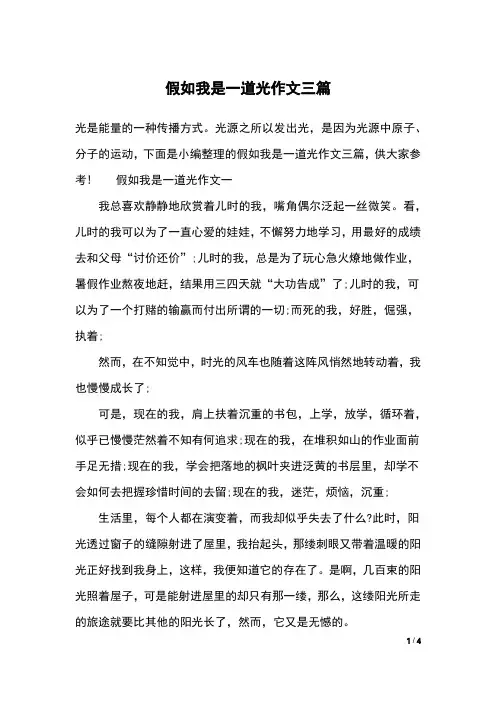 假如我是一道光作文三篇

光是能量的一种传播方式。光源之所以发出光，是因为光源中原子、分子的运动，下面是小编整理的假如我是一道光作文三篇，供大家参考！　　假如我是一道光作文一

我总喜欢静静地欣赏着儿时的我，嘴角偶尔泛起一丝微笑。看，儿时的我可以为了一直心爱的娃娃，不懈努力地学习，用最好的成绩去和父母“讨价还价”；儿时的我，总是为了玩心急火燎地做作业，暑假作业熬夜地赶，结果用三四天就“大功告成”了；儿时的我，可以为了一个打赌的输赢而付出所谓的一切；而死的我，好胜，倔强，执着；

然而，在不知觉中，时光的风车也随着这阵风悄然地转动着，我也慢慢成长了；

可是，现在的我，肩上扶着沉重的书包，上学，放学，循环着，似乎已慢慢茫然着不知有何追求；现在的我，在堆积如山的作业面前手足无措；现在的我，学会把落地的枫叶夹进泛黄的书层里，却学不会如何去把握珍惜时间的去留；现在的我，迷茫，烦恼，沉重；

生活里，每个人都在演变着，而我却似乎失去了什么?此时，阳光透过窗子的缝隙射进了屋里，我抬起头，那缕刺眼又带着温暖的阳光正好找到我身上，这样，我便知道它的存在了。是啊，几百束的阳光照着屋子，可是能射进屋里的却只有那一缕，那么，这缕阳光所走的旅途就要比其他的阳光长了，然而，它又是无憾的。

1 / 4